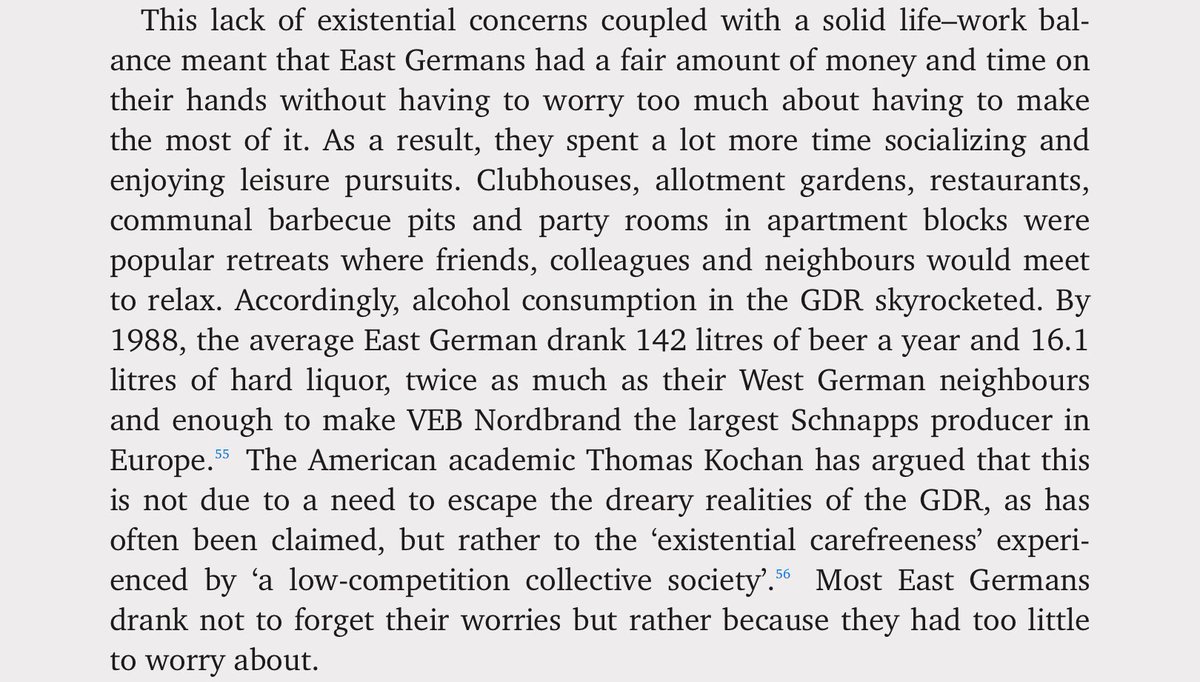 This lack of existential concerns coupled with a solid life–work balance meant that East Germans had a fair amount of money and time on their hands without having to worry too much about having to make the most of it. As a result, they spent a lot more time socializing and enjoying leisure pursuits. Clubhouses, allotment gardens, restaurants, communal barbecue pits and party rooms in apartment blocks were popular retreats where friends, colleagues and neighbours would meet to relax. Accordingly, alcohol consumption in the GDR skyrocketed. By 1988, the average East German drank 142 litres of beer a year and 16.1 litres of hard liquor, twice as much as their West German neighbours and enough to make VEB Nordbrand the largest Schnapps producer in Europe.$^{55}$ The American academic Thomas Kochan has argued that this is not due to a need to escape the dreary realities of the GDR, as has often been claimed, but rather to the 'existential carefreeness' experienced by 'a low-competition collective society'.$^{56}$ Most East Germans drank not to forget their worries but rather because they had too little to worry about.